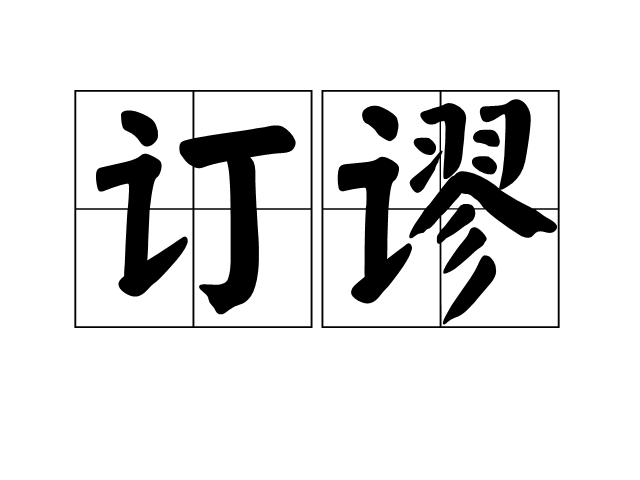 订谬